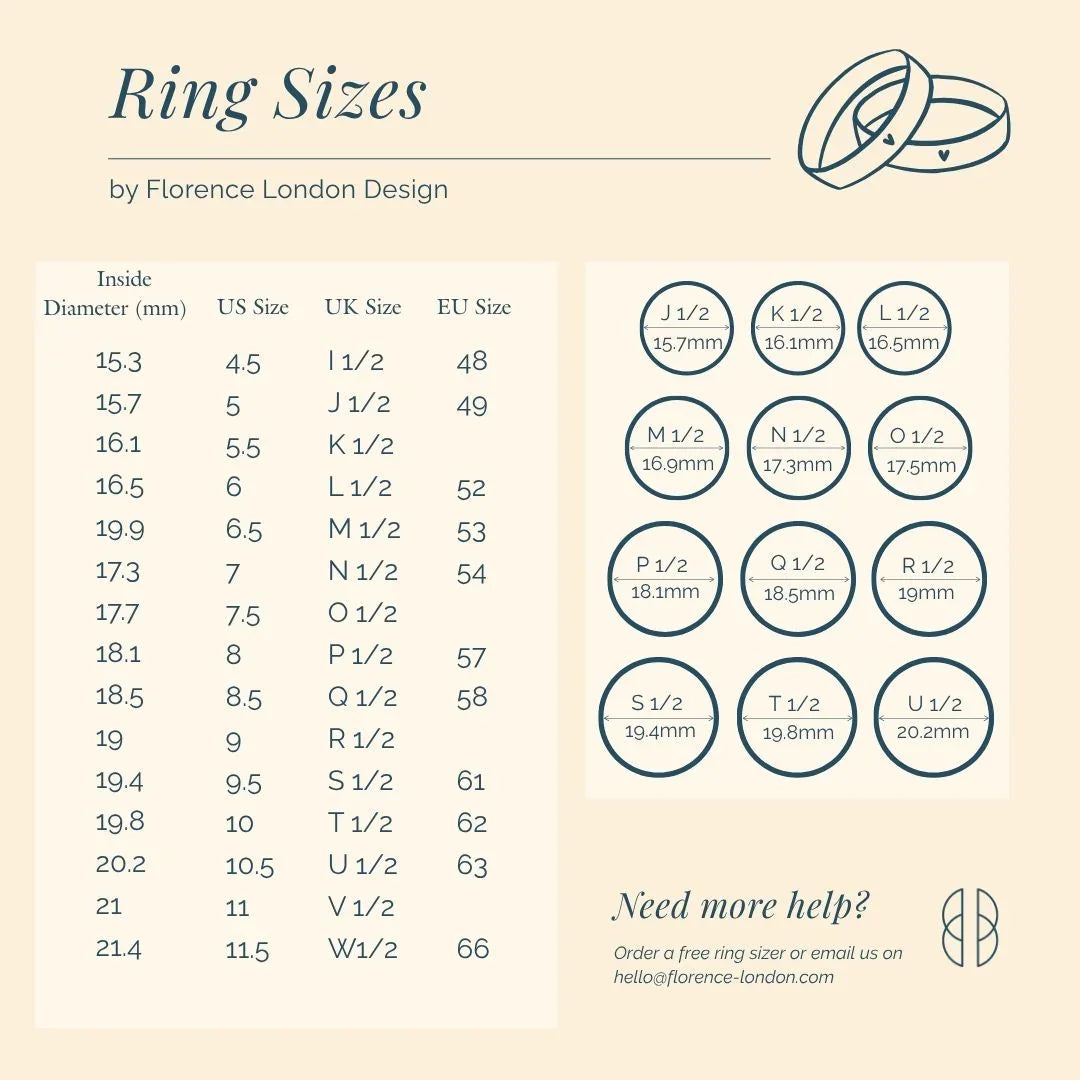 Ring Sizes

by Florence London Design

| Inside Diameter (mm) | US Size | UK Size | EU Size |
|---|---|---|---|
| 15.3 | 4.5 | I 1/2 | 48 |
| 15.7 | 5 | J 1/2 | 49 |
| 16.1 | 5.5 | K 1/2 | |
| 16.5 | 6 | L 1/2 | 52 |
| 19.9 | 6.5 | M 1/2 | 53 |
| 17.3 | 7 | N 1/2 | 54 |
| 17.7 | 7.5 | O 1/2 | |
| 18.1 | 8 | P 1/2 | 57 |
| 18.5 | 8.5 | Q 1/2 | 58 |
| 19 | 9 | R 1/2 | |
| 19.4 | 9.5 | S 1/2 | 61 |
| 19.8 | 10 | T 1/2 | 62 |
| 20.2 | 10.5 | U 1/2 | 63 |
| 21 | 11 | V 1/2 | |
| 21.4 | 11.5 | W1/2 | 66 |

J 1/2 15.7mm
K 1/2 16.1mm
L 1/2 16.5mm
M 1/2 16.9mm
N 1/2 17.3mm
O 1/2 17.5mm
P 1/2 18.1mm
Q 1/2 18.5mm
R 1/2 19mm
S 1/2 19.4mm
T 1/2 19.8mm
U 1/2 20.2mm

Need more help?

Order a free ring sizer or email us on hello@florence-london.com